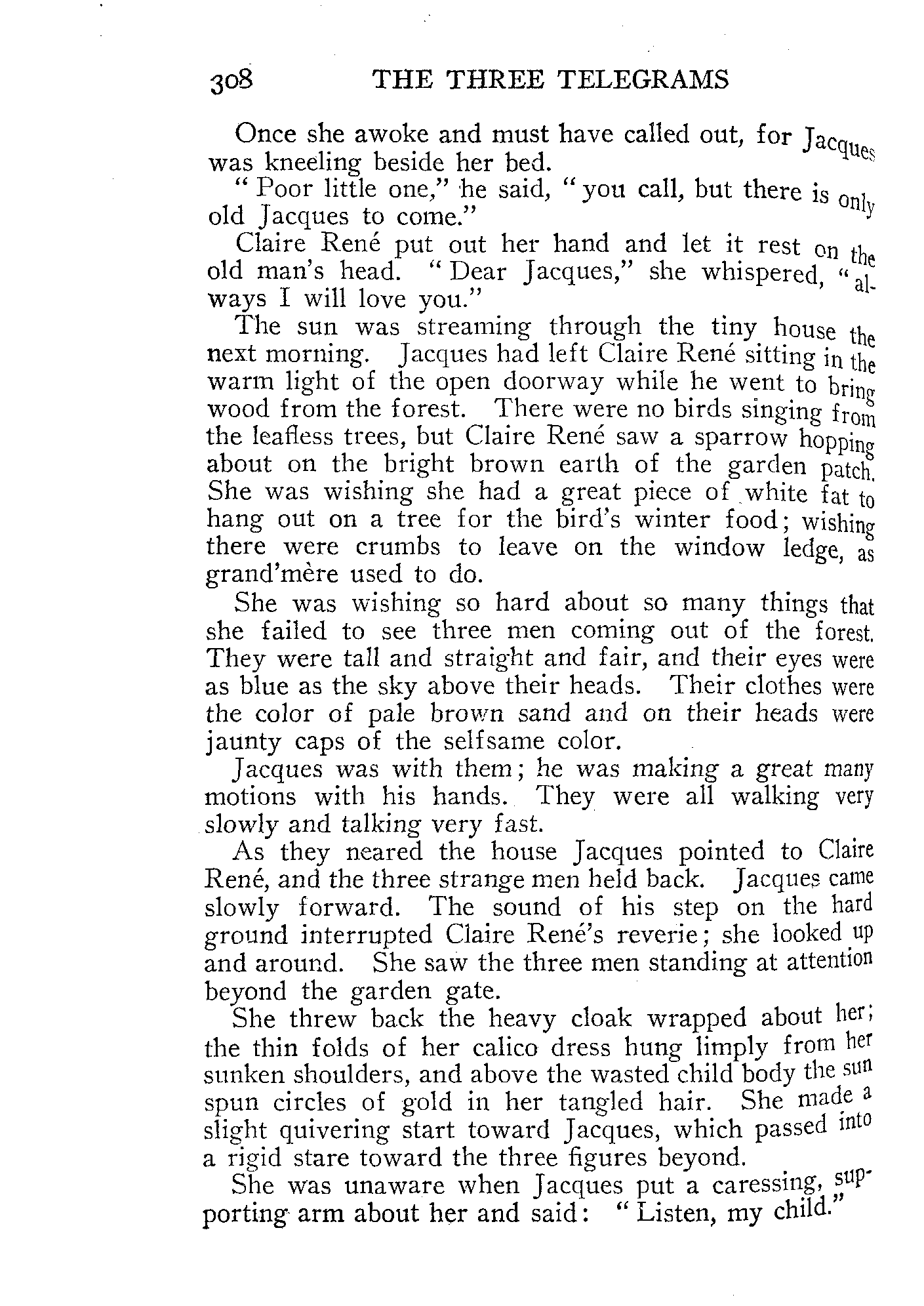 308 THE THREE TELEGRAMS

Once she awoke and must have called out, for Jacques was kneeling beside her bed.

"Poor little one," he said, "you call, but there is only old Jacques to come."

Claire René put out her hand and let it rest on the old man's head. "Dear Jacques," she whispered, "always I will love you."

The sun was streaming through the tiny house the next morning. Jacques had left Claire René sitting in the warm light of the open doorway while he went to bring wood from the forest. There were no birds singing from the leafless trees, but Claire René saw a sparrow hopping about on the bright brown earth of the garden patch. She was wishing she had a great piece of white fat to hang out on a tree for the bird's winter food; wishing there were crumbs to leave on the window ledge, as grand'mère used to do.

She was wishing so hard about so many things that she failed to see three men coming out of the forest. They were tall and straight and fair, and their eyes were as blue as the sky above their heads. Their clothes were the color of pale brown sand and on their heads were jaunty caps of the selfsame color.

Jacques was with them; he was making a great many motions with his hands. They were all walking very slowly and talking very fast.

As they neared the house Jacques pointed to Claire René, and the three strange men held back. Jacques came slowly forward. The sound of his step on the hard ground interrupted Claire René's reverie; she looked up and around. She saw the three men standing at attention beyond the garden gate.

She threw back the heavy cloak wrapped about her; the thin folds of her calico dress hung limply from her sunken shoulders, and above the wasted child body the sun spun circles of gold in her tangled hair. She made a slight quivering start toward Jacques, which passed into a rigid stare toward the three figures beyond.

She was unaware when Jacques put a caressing, supporting arm about her and said: "Listen, my child."